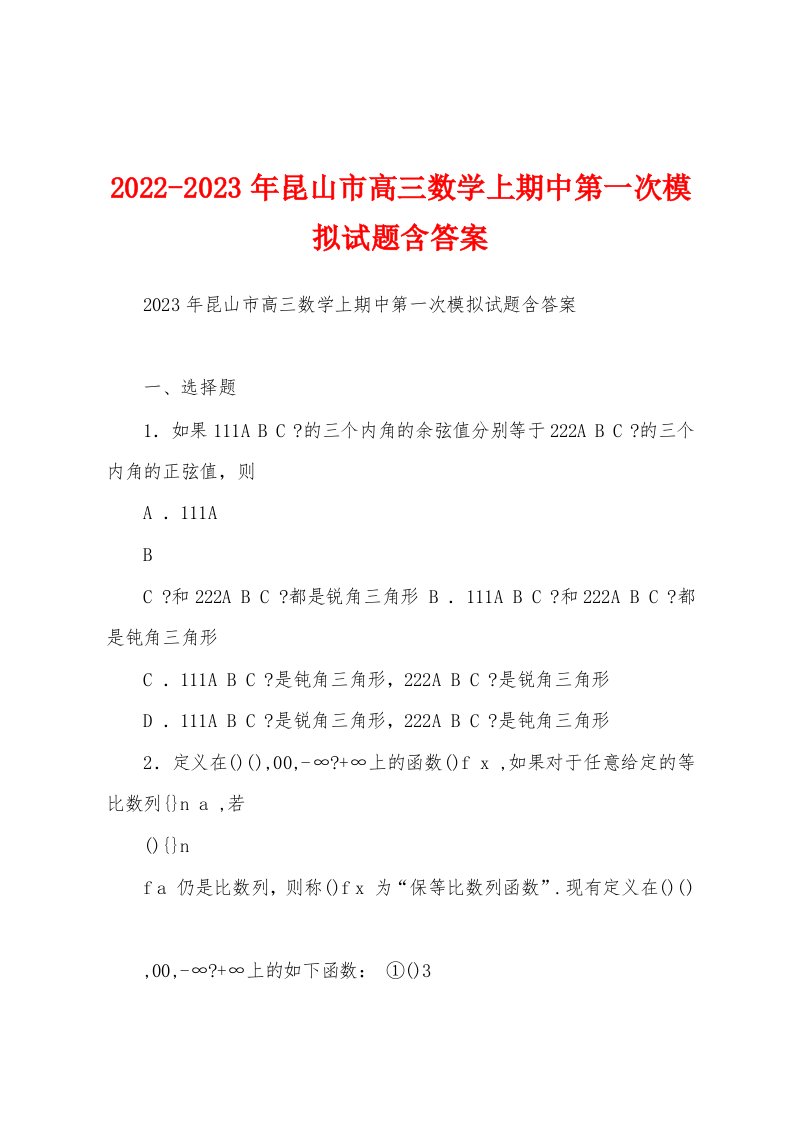 2022-2023年昆山市高三数学上期中第一次模拟试题含答案

2023年昆山市高三数学上期中第一次模拟试题含答案

一、选择题

1．如果111A B C ?的三个内角的余弦值分别等于222A B C ?的三个内角的正弦值，则

A ．111A

B

C ?和222A B C ?都是锐角三角形 B ．111A B C ?和222A B C ?都是钝角三角形

C ．111A B C ?是钝角三角形，222A B C ?是锐角三角形

D ．111A B C ?是锐角三角形，222A B C ?是钝角三角形

2．定义在()(),00,-∞?+∞上的函数()f x ,如果对于任意给定的等比数列{}n a ,若

(){}n

f a 仍是比数列，则称()f x 为“保等比数列函数”.现有定义在()()

,00,-∞?+∞上的如下函数： ①()3